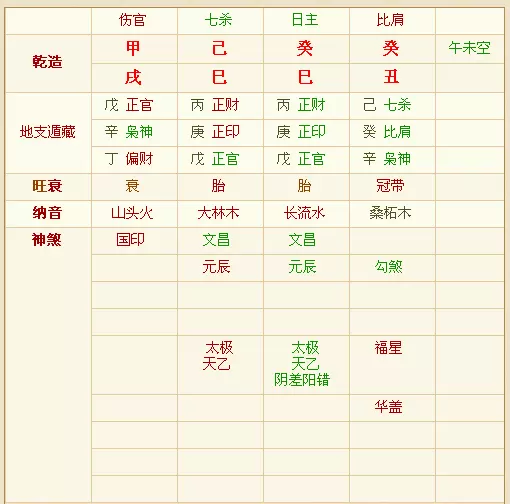 |  | 伤官 | 七杀 | 日主 | 比肩 |  |
|---|---|---|---|---|---|
| 乾造 | 甲 | 己 | 癸 | 癸 | 午未空 |
|  | 戌 | 巳 | 巳 | 丑 |  |
| 地支遁藏 | 戊 正官 | 丙 正财 | 丙 正财 | 己 七杀 |  |
|  | 辛 枭神 | 庚 正印 | 庚 正印 | 癸 比肩 |  |
|  | 丁 偏财 | 戊 正官 | 戊 正官 | 辛 枭神 |  |
| 旺衰 | 衰 | 胎 | 胎 | 冠带 |  |
| 纳音 | 山头火 | 大林木 | 长流水 | 桑柘木 |  |
| 神煞 | 国印 | 文昌 | 文昌 |  |  |
|  |  | 元辰 | 元辰 | 勾煞 |  |
|  |  |  |  |  |  |
|  |  |  |  |  |  |
|  |  | 太极 天乙 | 太极 天乙 阴差阳错 | 福星 |  |
|  |  |  |  | 华盖 |  |
|  |  |  |  |  |  |
|  |  |  |  |  |  |
|  |  |  |  |  |  |